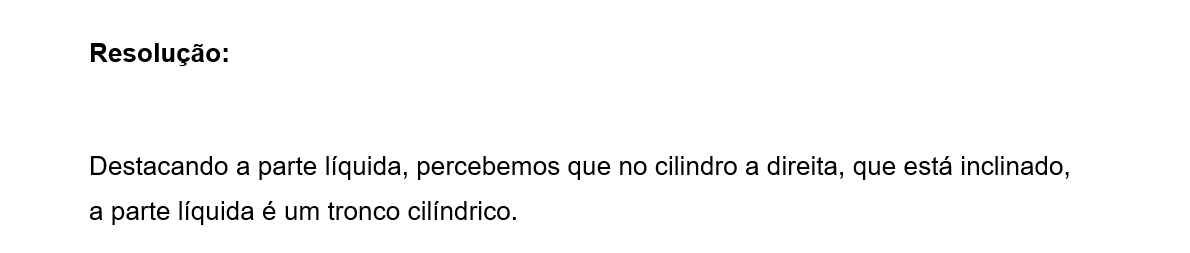 Resolução:

Destacando a parte líquida, percebemos que no cilindro a direita, que está inclinado, a parte líquida é um tronco cilíndrico.